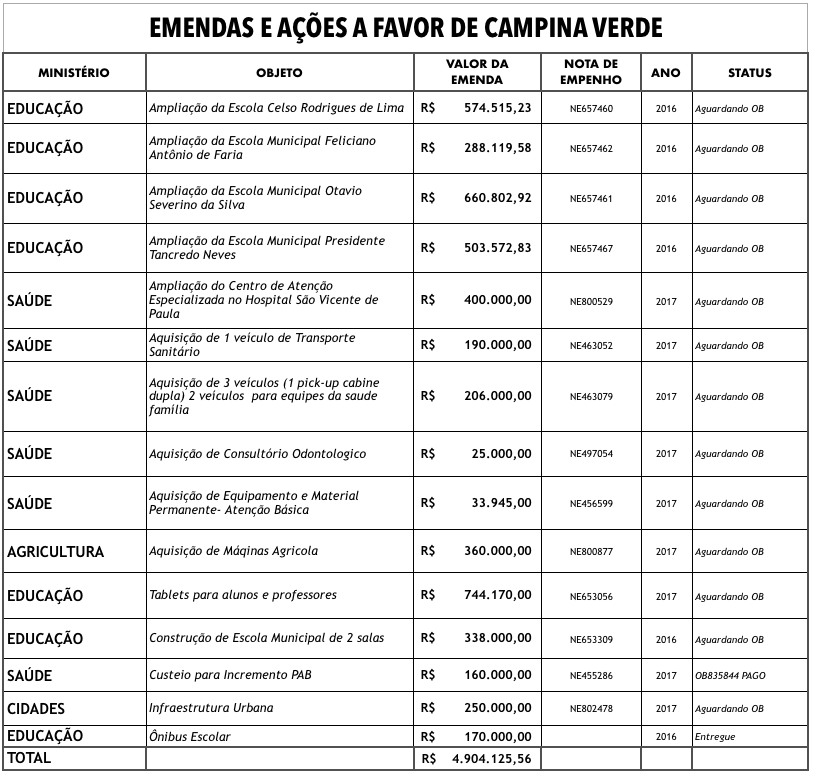 EMENDAS E AÇÕES A FAVOR DE CAMPINA VERDE

| MINISTÉRIO | OBJETO | VALOR DA EMENDA | NOTA DE EMPENHO | ANO | STATUS |
|---|---|---|---|---|---|
| EDUCAÇÃO | Ampliação da Escola Celso Rodrigues de Lima | R$ 574.515,23 | NE657460 | 2016 | Aguardando OB |
| EDUCAÇÃO | Ampliação da Escola Municipal Feliciano Antônio de Faria | R$ 288.119,58 | NE657462 | 2016 | Aguardando OB |
| EDUCAÇÃO | Ampliação da Escola Municipal Otavio Severino da Silva | R$ 660.802,92 | NE657461 | 2016 | Aguardando OB |
| EDUCAÇÃO | Ampliação da Escola Municipal Presidente Tancredo Neves | R$ 503.572,83 | NE657467 | 2016 | Aguardando OB |
| SAÚDE | Ampliação do Centro de Atenção Especializada no Hospital São Vicente de Paula | R$ 400.000,00 | NE800529 | 2017 | Aguardando OB |
| SAÚDE | Aquisição de 1 veiculo de Transporte Sanitário | R$ 190.000,00 | NE463052 | 2017 | Aguardando OB |
| SAÚDE | Aquisição de 3 veiculos (1 pick-up cabine dupla) 2 veiculos para equipes da saude familia | R$ 206.000,00 | NE463079 | 2017 | Aguardando OB |
| SAÚDE | Aquisição de Consultório Odontologico | R$ 25.000,00 | NE497054 | 2017 | Aguardando OB |
| SAÚDE | Aquisição de Equipamento e Material Permanente- Atenção Básica | R$ 33.945,00 | NE456599 | 2017 | Aguardando OB |
| AGRICULTURA | Aquisição de Máqinas Agricola | R$ 360.000,00 | NE800877 | 2017 | Aguardando OB |
| EDUCAÇÃO | Tablets para alunos e professores | R$ 744.170,00 | NE653056 | 2017 | Aguardando OB |
| EDUCAÇÃO | Construção de Escola Municipal de 2 salas | R$ 338.000,00 | NE653309 | 2016 | Aguardando OB |
| SAÚDE | Custeio para Incremento PAB | R$ 160.000,00 | NE455286 | 2017 | OB835844 PAGO |
| CIDADES | Infraestrutura Urbana | R$ 250.000,00 | NE802478 | 2017 | Aguardando OB |
| EDUCAÇÃO | Ônibus Escolar | R$ 170.000,00 | | 2016 | Entregue |
| TOTAL | | R$ 4.904.125,56 | | | |